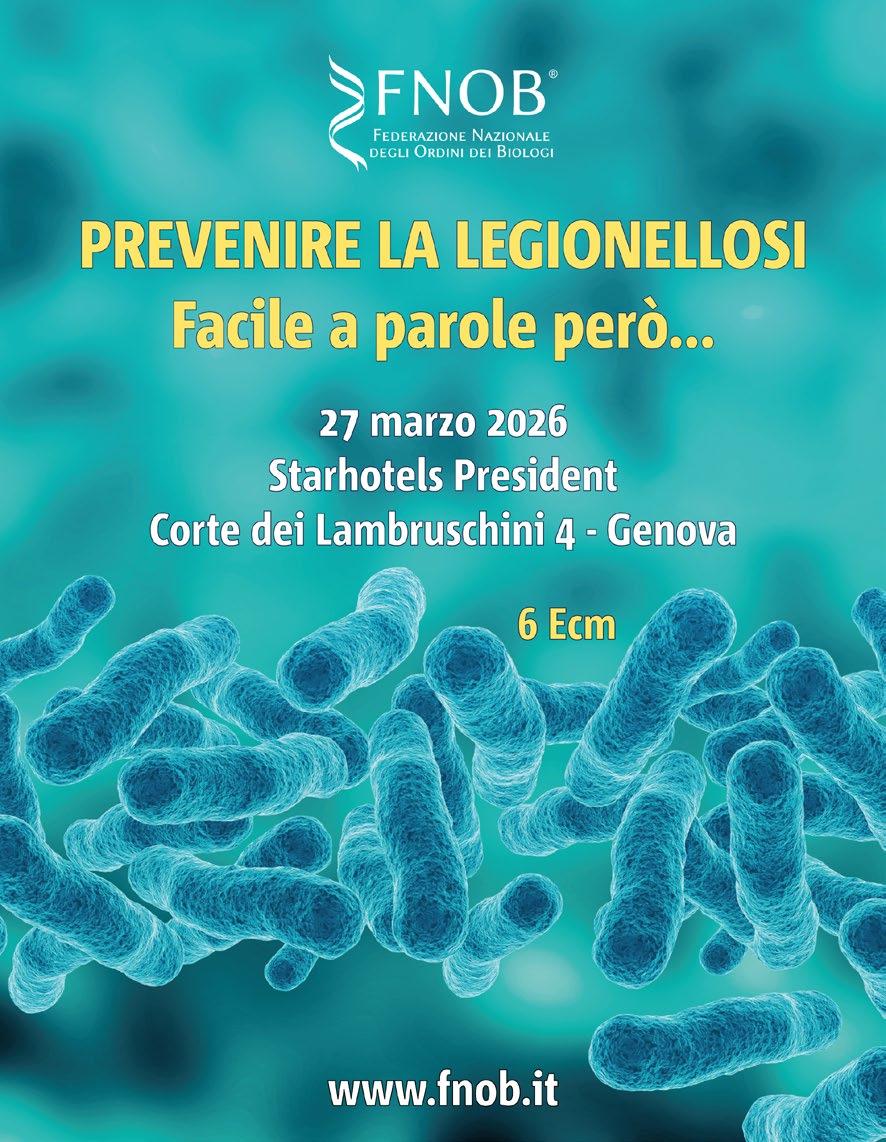 FNOB®
Federazione Nazionale
degli Ordini dei Biologi

PREVENIRE LA LEGIONELLOSI
Facile a parole però...

27 marzo 2026
Starhotels President
Corte dei Lambruschini 4 - Genova

6 Ecm

www.fnob.it